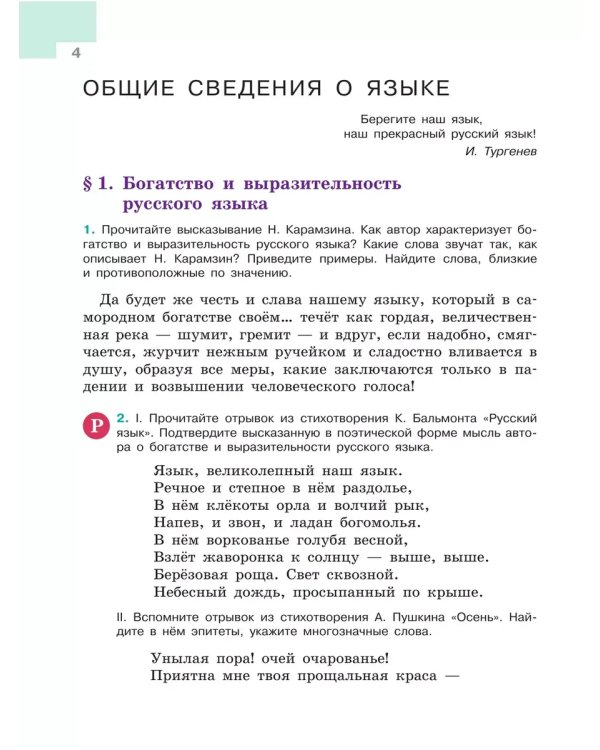 4

ОБЩИЕ СВЕДЕНИЯ О ЯЗЫКЕ

Берегите наш язык,
наш прекрасный русский язык!
И. Тургенев

§ 1. Богатство и выразительность русского языка

1. Прочитайте высказывание Н. Карамзина. Как автор характеризует богатство и выразительность русского языка? Какие слова звучат так, как описывает Н. Карамзин? Приведите примеры. Найдите слова, близкие и противоположные по значению.

Да будет же честь и слава нашему языку, который в самородном богатстве своём... течёт как гордая, величественная река — шумит, гремит — и вдруг, если надобно, смягчается, журчит нежным ручейком и сладостно вливается в душу, образуя все меры, какие заключаются только в падении и возвышении человеческого голоса!

Р

2. I. Прочитайте отрывок из стихотворения К. Бальмонта «Русский язык». Подтвердите высказанную в поэтической форме мысль автора о богатстве и выразительности русского языка.

Язык, великолепный наш язык.
Речное и степное в нём раздолье,
В нём клёкоты орла и волчий рык,
Напев, и звон, и ладан богомолья.
В нём воркованье голубя весной,
Взлёт жаворонка к солнцу — выше, выше.
Берёзовая роща. Свет сквозной.
Небесный дождь, просыпанный по крыше.

II. Вспомните отрывок из стихотворения А. Пушкина «Осень». Найдите в нём эпитеты, укажите многозначные слова.

Унылая пора! очей очарованье!
Приятна мне твоя прощальная краса —